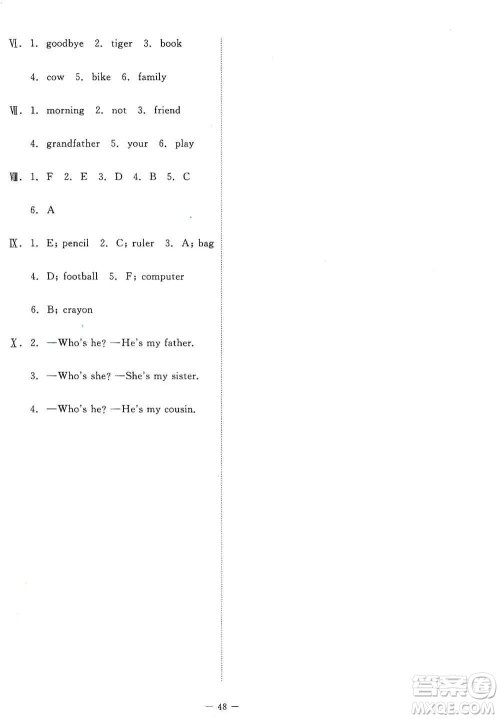 Ⅵ. 1. goodbye 2. tiger 3. book

4. cow 5. bike 6. family

Ⅶ. 1. morning 2. not 3. friend

4. grandfather 5. your 6. play

Ⅷ. 1. F 2. E 3. D 4. B 5. C

6. A

Ⅸ. 1. E; pencil 2. C; ruler 3. A; bag

4. D; football 5. F; computer

6. B; crayon

Ⅹ. 2. —Who's he? —He's my father.

3. —Who's she? —She's my sister.

4. —Who's he? —He's my cousin.

— 48 —

答案圈 MXQE.COM